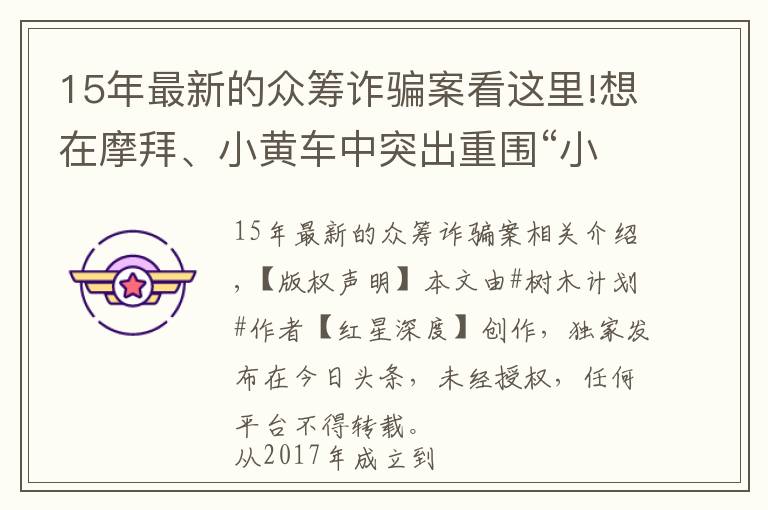 15年最新的众筹诈骗案看这里!想在摩拜、小黄车中突出重围“小

15年最新的众筹诈骗案相关介绍，【版权声明】本文由#树木计划#作者【红星深度】创作，独家发布在今日头条，未经授权，任何平台不得转载。
从2017年成立到